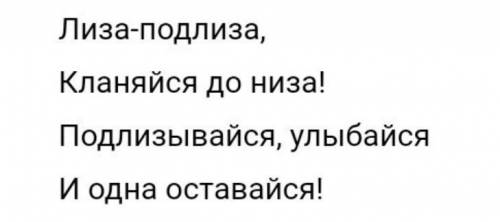 Лиза-подлиза,
Кланяйся до низа!
Подлизывайся, улыбайся
И одна оставайся!